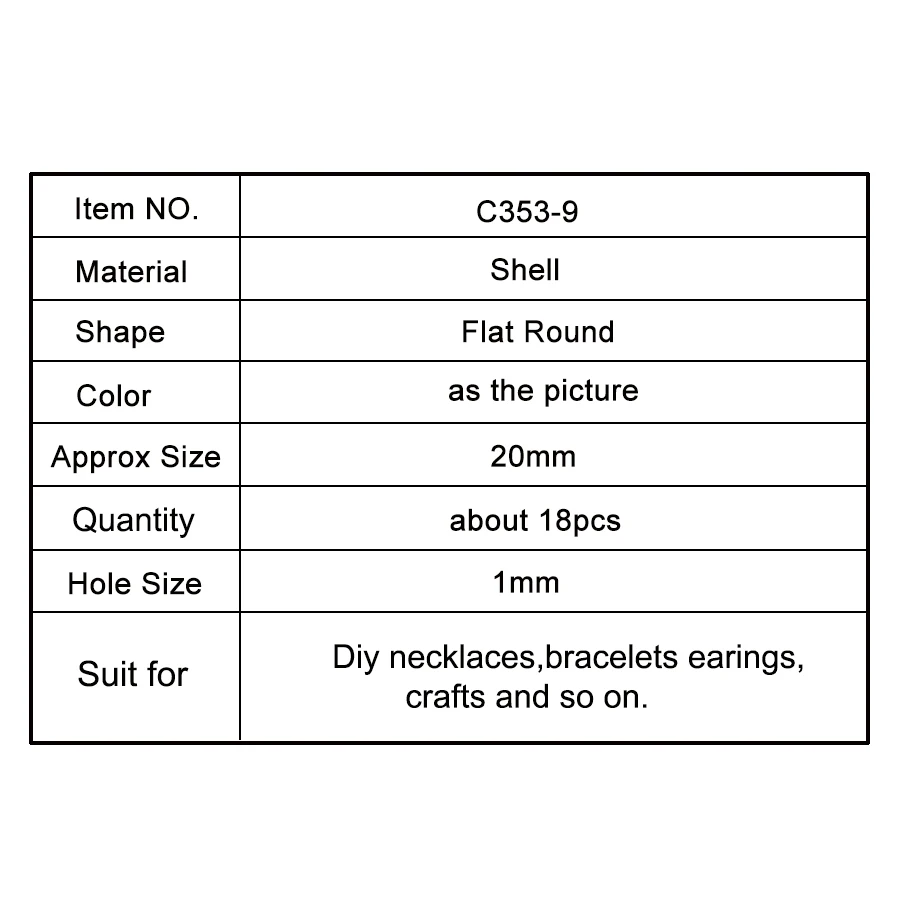 | Item NO. | C353-9 |
|---|---|
| Material | Shell |
| Shape | Flat Round |
| Color | as the picture |
| Approx Size | 20mm |
| Quantity | about 18pcs |
| Hole Size | 1mm |
| Suit for | Diy necklaces,bracelets earings, crafts and so on. |